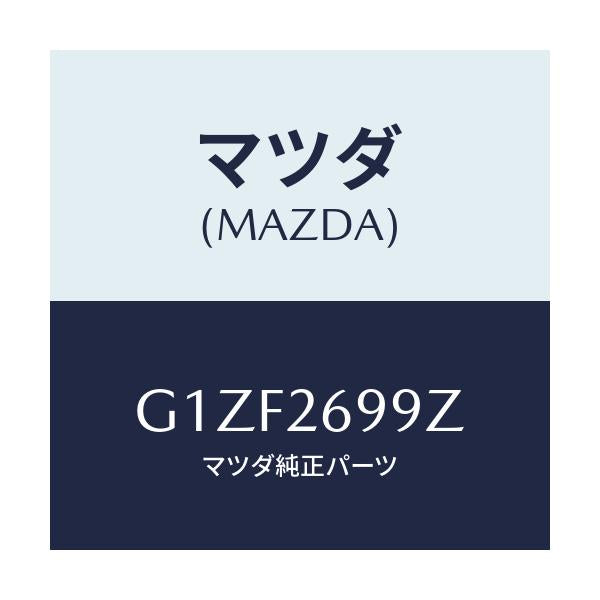 マツダ
(MAZDA)

G1ZF2699Z
マツダ純正パーツ